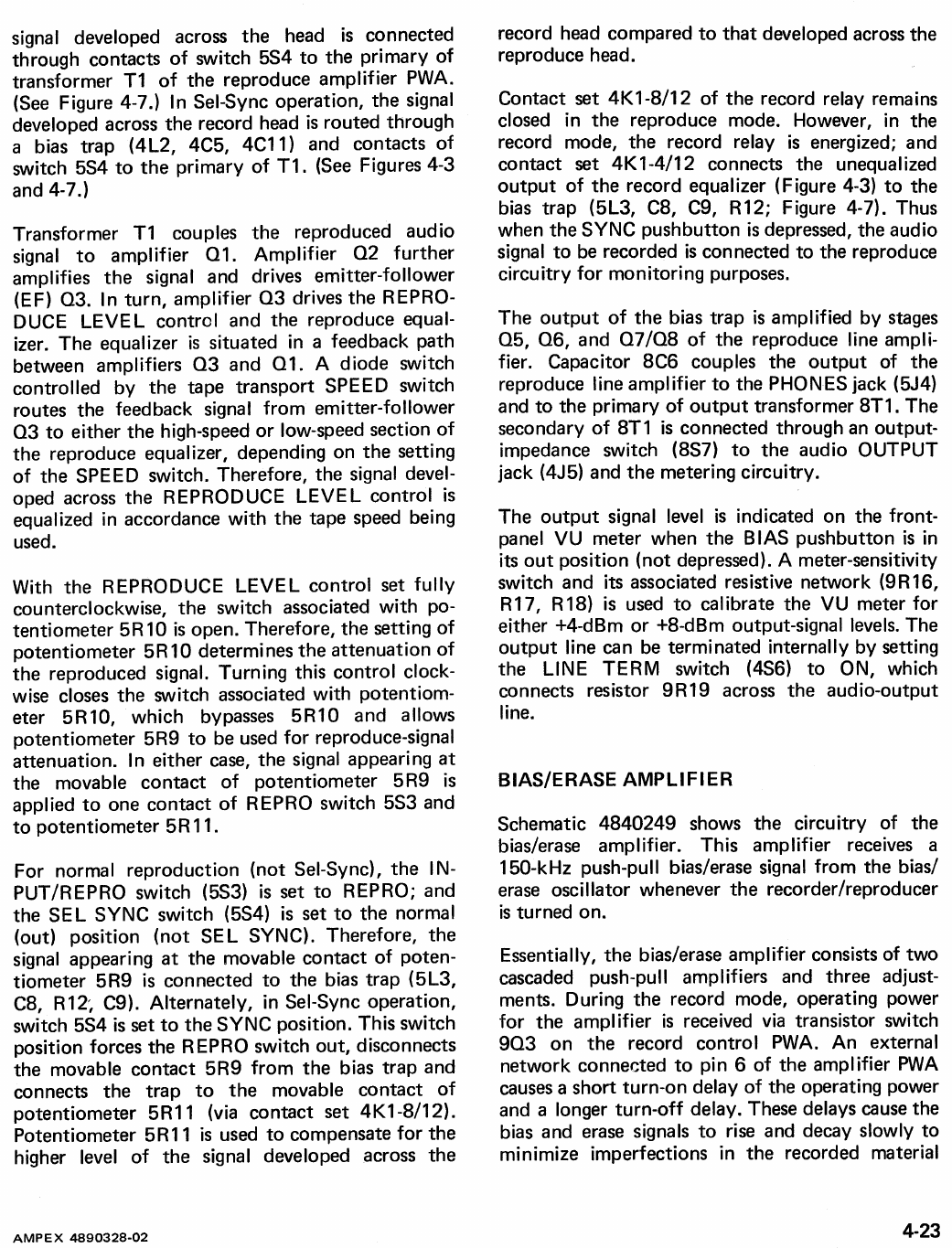 signal developed across the head is connected through contacts of switch 5S4 to the primary of transformer T1 of the reproduce amplifier PWA. (See Figure 4-7.) In Sel-Sync operation, the signal developed across the record head is routed through a bias trap (4L2, 4C5, 4C11) and contacts of switch 5S4 to the primary of T1. (See Figures 4-3 and 4-7.)

Transformer T1 couples the reproduced audio signal to amplifier Q1. Amplifier Q2 further amplifies the signal and drives emitter-follower (EF) Q3. In turn, amplifier Q3 drives the REPRODUCE LEVEL control and the reproduce equalizer. The equalizer is situated in a feedback path between amplifiers Q3 and Q1. A diode switch controlled by the tape transport SPEED switch routes the feedback signal from emitter-follower Q3 to either the high-speed or low-speed section of the reproduce equalizer, depending on the setting of the SPEED switch. Therefore, the signal developed across the REPRODUCE LEVEL control is equalized in accordance with the tape speed being used.

With the REPRODUCE LEVEL control set fully counterclockwise, the switch associated with potentiometer 5R10 is open. Therefore, the setting of potentiometer 5R10 determines the attenuation of the reproduced signal. Turning this control clockwise closes the switch associated with potentiometer 5R10, which bypasses 5R10 and allows potentiometer 5R9 to be used for reproduce-signal attenuation. In either case, the signal appearing at the movable contact of potentiometer 5R9 is applied to one contact of REPRO switch 5S3 and to potentiometer 5R11.

For normal reproduction (not Sel-Sync), the INPUT/REPRO switch (5S3) is set to REPRO; and the SEL SYNC switch (5S4) is set to the normal (out) position (not SEL SYNC). Therefore, the signal appearing at the movable contact of potentiometer 5R9 is connected to the bias trap (5L3, C8, R12, C9). Alternately, in Sel-Sync operation, switch 5S4 is set to the SYNC position. This switch position forces the REPRO switch out, disconnects the movable contact 5R9 from the bias trap and connects the trap to the movable contact of potentiometer 5R11 (via contact set 4K1-8/12). Potentiometer 5R11 is used to compensate for the higher level of the signal developed across the record head compared to that developed across the reproduce head.

Contact set 4K1-8/12 of the record relay remains closed in the reproduce mode. However, in the record mode, the record relay is energized; and contact set 4K1-4/12 connects the unequalized output of the record equalizer (Figure 4-3) to the bias trap (5L3, C8, C9, R12; Figure 4-7). Thus when the SYNC pushbutton is depressed, the audio signal to be recorded is connected to the reproduce circuitry for monitoring purposes.

The output of the bias trap is amplified by stages Q5, Q6, and Q7/Q8 of the reproduce line amplifier. Capacitor 8C6 couples the output of the reproduce line amplifier to the PHONES jack (5J4) and to the primary of output transformer 8T1. The secondary of 8T1 is connected through an output-impedance switch (8S7) to the audio OUTPUT jack (4J5) and the metering circuitry.

The output signal level is indicated on the front-panel VU meter when the BIAS pushbutton is in its out position (not depressed). A meter-sensitivity switch and its associated resistive network (9R16, R17, R18) is used to calibrate the VU meter for either +4-dBm or +8-dBm output-signal levels. The output line can be terminated internally by setting the LINE TERM switch (4S6) to ON, which connects resistor 9R19 across the audio-output line.

BIAS/ERASE AMPLIFIER

Schematic 4840249 shows the circuitry of the bias/erase amplifier. This amplifier receives a 150-kHz push-pull bias/erase signal from the bias/erase oscillator whenever the recorder/reproducer is turned on.

Essentially, the bias/erase amplifier consists of two cascaded push-pull amplifiers and three adjustments. During the record mode, operating power for the amplifier is received via transistor switch 9Q3 on the record control PWA. An external network connected to pin 6 of the amplifier PWA causes a short turn-on delay of the operating power and a longer turn-off delay. These delays cause the bias and erase signals to rise and decay slowly to minimize imperfections in the recorded material

AMPEX 4890328-02

4-23